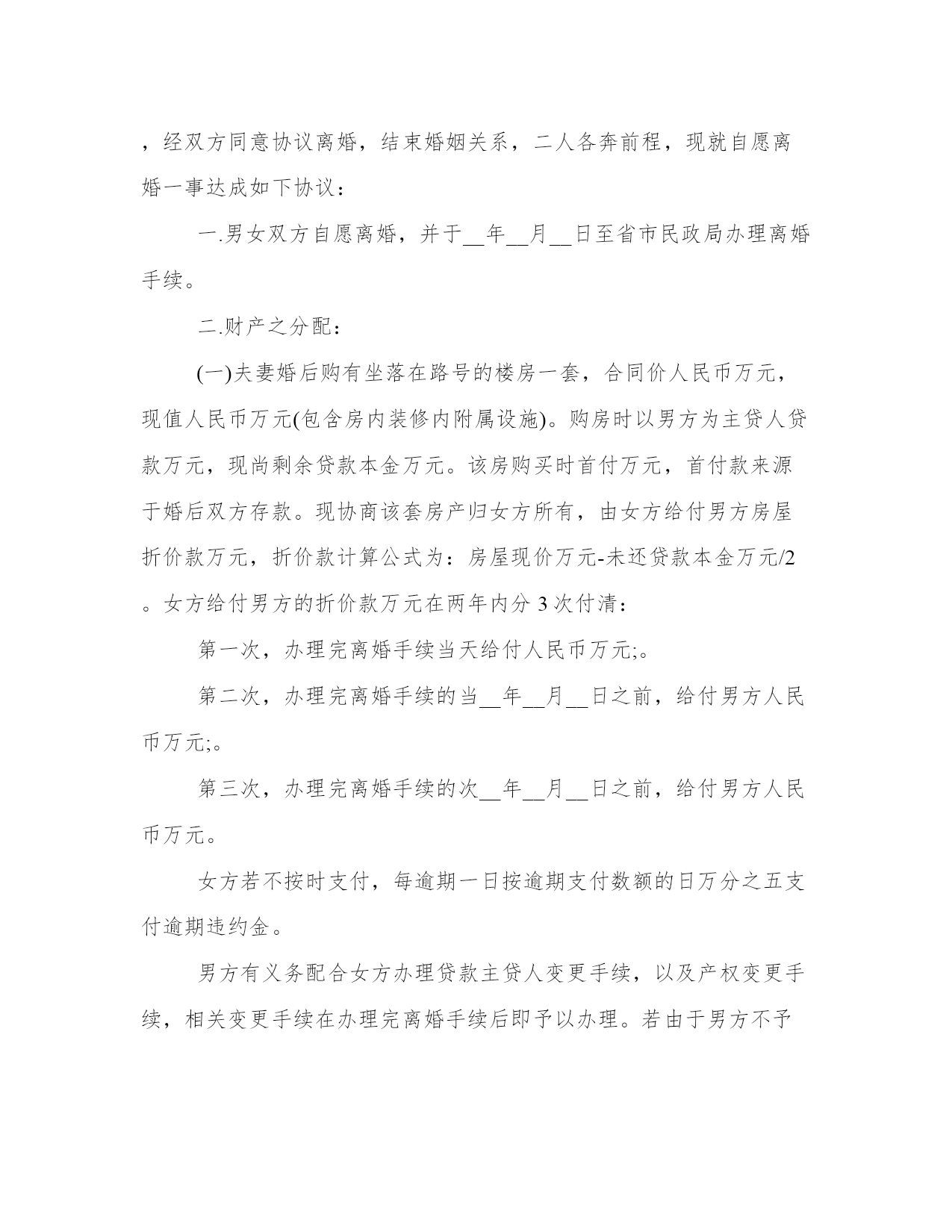 ，经双方同意协议离婚，结束婚姻关系，二人各奔前程，现就自愿离婚一事达成如下协议：

一.男女双方自愿离婚，并于__年__月__日至省市民政局办理离婚手续。

二.财产之分配：

(一)夫妻婚后购有坐落在路号的楼房一套，合同价人民币万元，现值人民币万元(包含房内装修内附属设施)。购房时以男方为主贷人贷款万元，现尚剩余贷款本金万元。该房购买时首付万元，首付款来源于婚后双方存款。现协商该套房产归女方所有，由女方给付男方房屋折价款万元，折价款计算公式为：房屋现价万元-未还贷款本金万元/2。女方给付男方的折价款万元在两年内分 3 次付清：

第一次，办理完离婚手续当天给付人民币万元;。

第二次，办理完离婚手续的当__年__月__日之前，给付男方人民币万元;。

第三次，办理完离婚手续的次__年__月__日之前，给付男方人民币万元。

女方若不按时支付，每逾期一日按逾期支付数额的日万分之五支付逾期违约金。

男方有义务配合女方办理贷款主贷人变更手续，以及产权变更手续，相关变更手续在办理完离婚手续后即予以办理。若由于男方不予